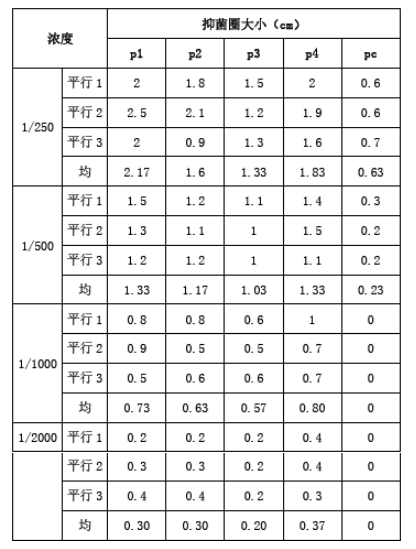 | 浓度 | | 抑菌圈大小（cm） | | | | |
|---|---|---|---|---|---|---|
| | | p1 | p2 | p3 | p4 | pc |
| 1/250 | 平行 1 | 2 | 1.8 | 1.5 | 2 | 0.6 |
| | 平行 2 | 2.5 | 2.1 | 1.2 | 1.9 | 0.6 |
| | 平行 3 | 2 | 0.9 | 1.3 | 1.6 | 0.7 |
| | 均 | 2.17 | 1.6 | 1.33 | 1.83 | 0.63 |
| 1/500 | 平行 1 | 1.5 | 1.2 | 1.1 | 1.4 | 0.3 |
| | 平行 2 | 1.3 | 1.1 | 1 | 1.5 | 0.2 |
| | 平行 3 | 1.2 | 1.2 | 1 | 1.1 | 0.2 |
| | 均 | 1.33 | 1.17 | 1.03 | 1.33 | 0.23 |
| 1/1000 | 平行 1 | 0.8 | 0.8 | 0.6 | 1 | 0 |
| | 平行 2 | 0.9 | 0.5 | 0.5 | 0.7 | 0 |
| | 平行 3 | 0.5 | 0.6 | 0.6 | 0.7 | 0 |
| | 均 | 0.73 | 0.63 | 0.57 | 0.80 | 0 |
| 1/2000 | 平行 1 | 0.2 | 0.2 | 0.2 | 0.4 | 0 |
| | 平行 2 | 0.3 | 0.3 | 0.2 | 0.4 | 0 |
| | 平行 3 | 0.4 | 0.4 | 0.2 | 0.3 | 0 |
| | 均 | 0.30 | 0.30 | 0.20 | 0.37 | 0 |